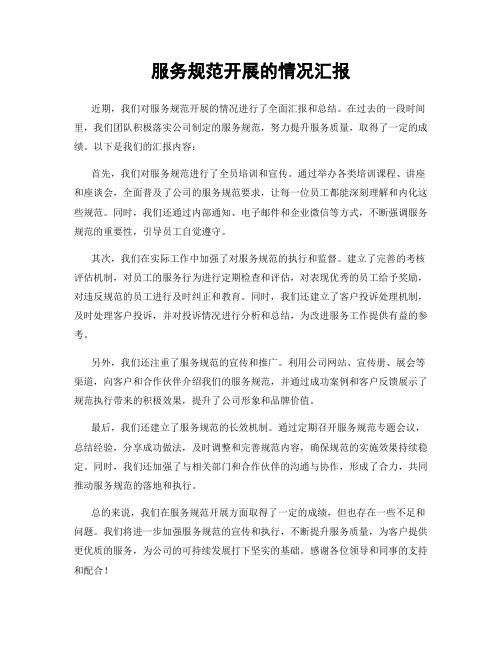 服务规范开展的情况汇报

近期，我们对服务规范开展的情况进行了全面汇报和总结。在过去的一段时间里，我们团队积极落实公司制定的服务规范，努力提升服务质量，取得了一定的成绩。以下是我们的汇报内容：

首先，我们对服务规范进行了全员培训和宣传。通过举办各类培训课程、讲座和座谈会，全面普及了公司的服务规范要求，让每一位员工都能深刻理解和内化这些规范。同时，我们还通过内部通知、电子邮件和企业微信等方式，不断强调服务规范的重要性，引导员工自觉遵守。

其次，我们在实际工作中加强了对服务规范的执行和监督。建立了完善的考核评估机制，对员工的服务行为进行定期检查和评估，对表现优秀的员工给予奖励，对违反规范的员工进行及时纠正和教育。同时，我们还建立了客户投诉处理机制，及时处理客户投诉，并对投诉情况进行分析和总结，为改进服务工作提供有益的参考。

另外，我们还注重了服务规范的宣传和推广。利用公司网站、宣传册、展会等渠道，向客户和合作伙伴介绍我们的服务规范，并通过成功案例和客户反馈展示了规范执行带来的积极效果，提升了公司形象和品牌价值。

最后，我们还建立了服务规范的长效机制。通过定期召开服务规范专题会议，总结经验，分享成功做法，及时调整和完善规范内容，确保规范的实施效果持续稳定。同时，我们还加强了与相关部门和合作伙伴的沟通与协作，形成了合力，共同推动服务规范的落地和执行。

总的来说，我们在服务规范开展方面取得了一定的成绩，但也存在一些不足和问题。我们将进一步加强服务规范的宣传和执行，不断提升服务质量，为客户提供更优质的服务，为公司的可持续发展打下坚实的基础。感谢各位领导和同事的支持和配合！